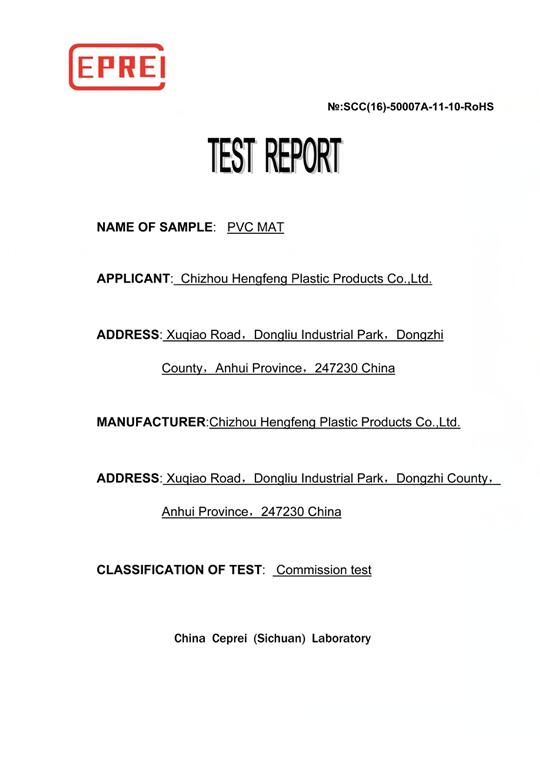 CEPREI

№:SCC(16)-50007A-11-10-RoHS

TEST REPORT

NAME OF SAMPLE: PVC MAT

APPLICANT: Chizhou Hengfeng Plastic Products Co.,Ltd.

ADDRESS: Xuqiao Road，Dongliu Industrial Park，Dongzhi County，Anhui Province，247230 China

MANUFACTURER:Chizhou Hengfeng Plastic Products Co.,Ltd.

ADDRESS: Xuqiao Road，Dongliu Industrial Park，Dongzhi County，Anhui Province，247230 China

CLASSIFICATION OF TEST: Commission test

China Ceprei (Sichuan) Laboratory